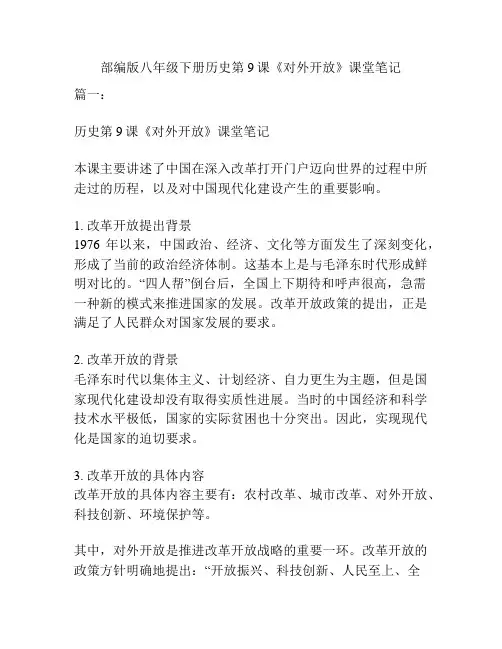 部编版八年级下册历史第 9 课《对外开放》课堂笔记

篇一：

历史第 9 课《对外开放》课堂笔记

本课主要讲述了中国在深入改革打开门户迈向世界的过程中所走过的历程，以及对中国现代化建设产生的重要影响。

1. 改革开放提出背景
1976 年以来，中国政治、经济、文化等方面发生了深刻变化，形成了当前的政治经济体制。这基本上是与毛泽东时代形成鲜明对比的。“四人帮”倒台后，全国上下期待和呼声很高，急需一种新的模式来推进国家的发展。改革开放政策的提出，正是满足了人民群众对国家发展的要求。

2. 改革开放的背景
毛泽东时代以集体主义、计划经济、自力更生为主题，但是国家现代化建设却没有取得实质性进展。当时的中国经济和科学技术水平极低，国家的实际贫困也十分突出。因此，实现现代化是国家的迫切要求。

3. 改革开放的具体内容
改革开放的具体内容主要有：农村改革、城市改革、对外开放、科技创新、环境保护等。

其中，对外开放是推进改革开放战略的重要一环。改革开放的政策方针明确地提出：“开放振兴、科技创新、人民至上、全